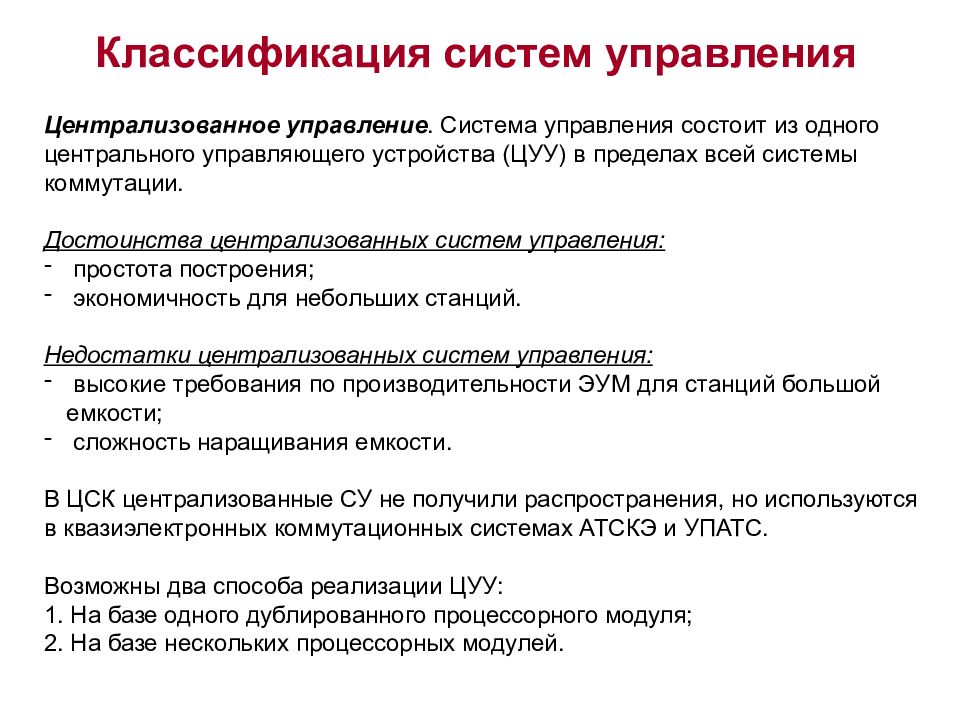 Классификация систем управления

Централизованное управление. Система управления состоит из одного центрального управляющего устройства (ЦУУ) в пределах всей системы коммутации.

Достоинства централизованных систем управления:
- простота построения;
- экономичность для небольших станций.

Недостатки централизованных систем управления:
- высокие требования по производительности ЭУМ для станций большой емкости;
- сложность наращивания емкости.

В ЦСК централизованные СУ не получили распространения, но используются в квазиэлектронных коммутационных системах АТСКЭ и УПАТС.

Возможны два способа реализации ЦУУ:
1. На базе одного дублированного процессорного модуля;
2. На базе нескольких процессорных модулей.